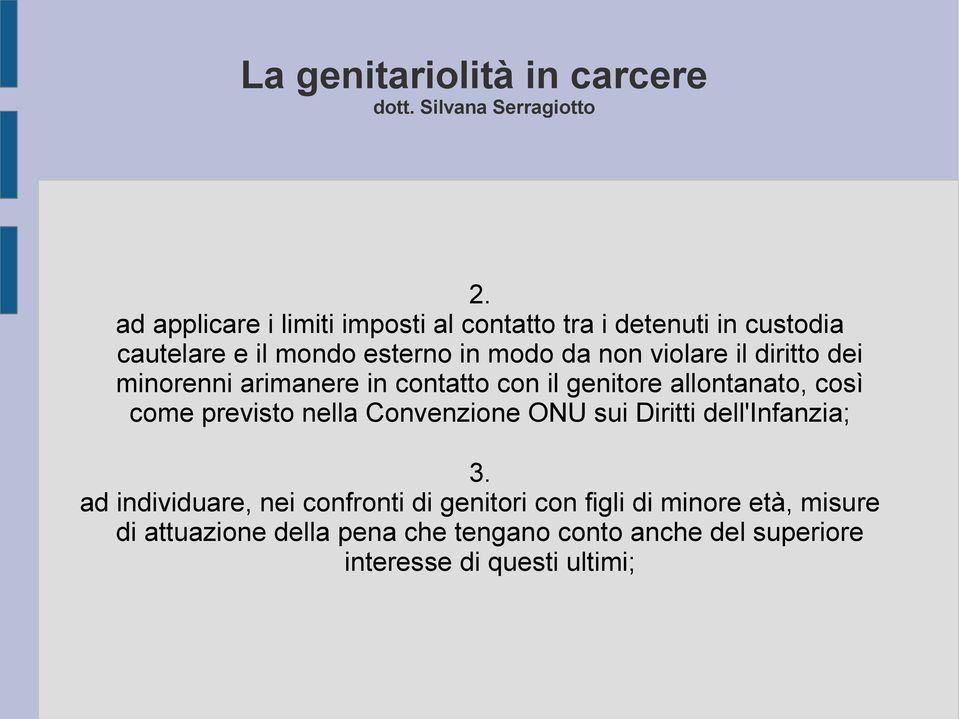 La genitariolità in carcere
dott. Silvana Serragiotto

2.
ad applicare i limiti imposti al contatto tra i detenuti in custodia cautelare e il mondo esterno in modo da non violare il diritto dei minorenni arimanere in contatto con il genitore allontanato, così come previsto nella Convenzione ONU sui Diritti dell'Infanzia;

3.
ad individuare, nei confronti di genitori con figli di minore età, misure di attuazione della pena che tengano conto anche del superiore interesse di questi ultimi;